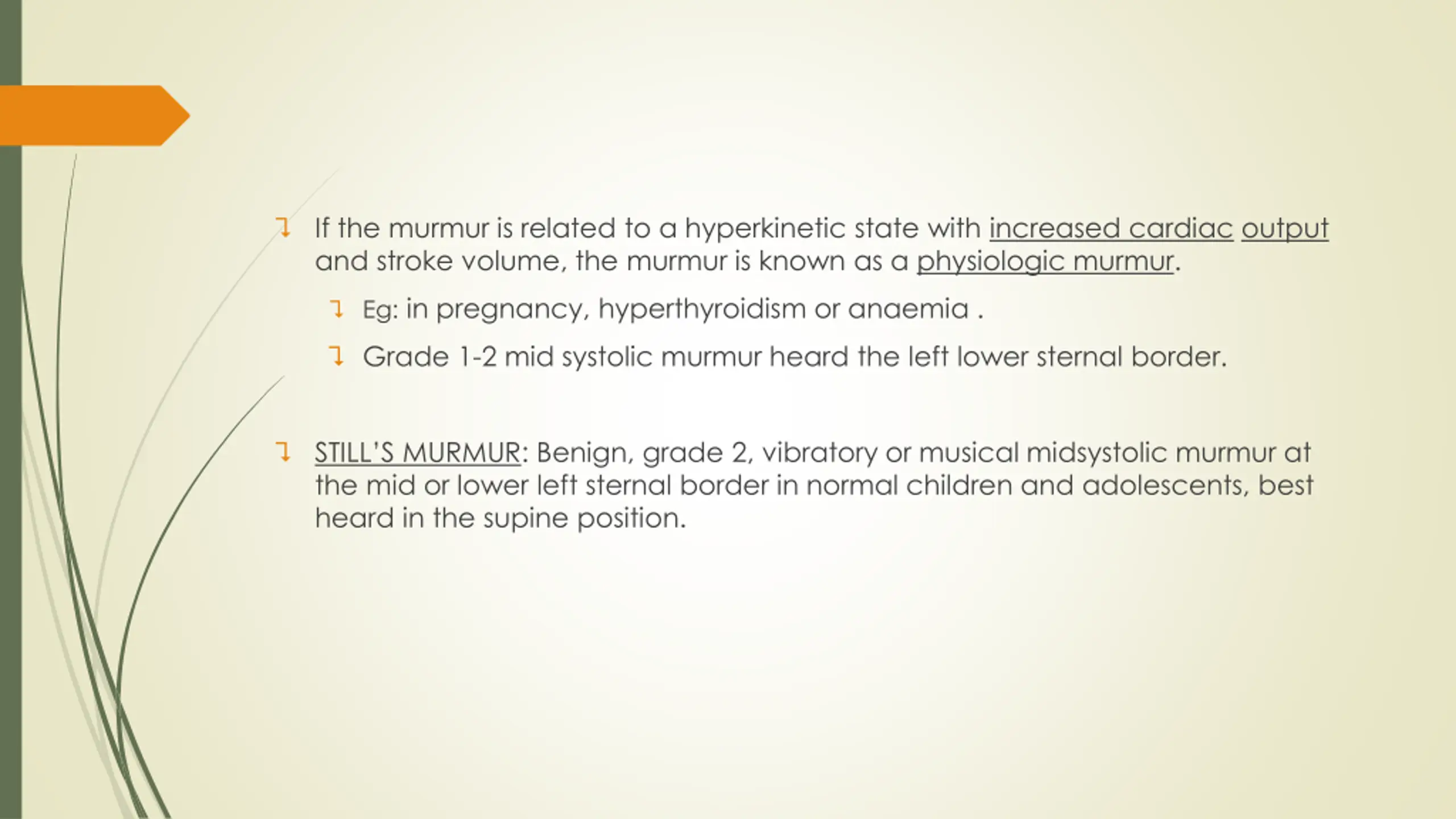 If the murmur is related to a hyperkinetic state with increased cardiac output and stroke volume, the murmur is known as a physiologic murmur.

Eg: in pregnancy, hyperthyroidism or anaemia .

Grade 1-2 mid systolic murmur heard the left lower sternal border.

STILL'S MURMUR: Benign, grade 2, vibratory or musical midsystolic murmur at the mid or lower left sternal border in normal children and adolescents, best heard in the supine position.